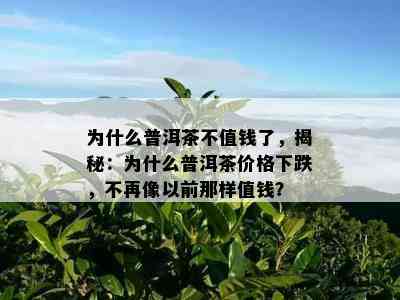 为什么普洱茶不值钱了，揭秘：为什么普洱茶价格下跌，不再像以前那样值钱?